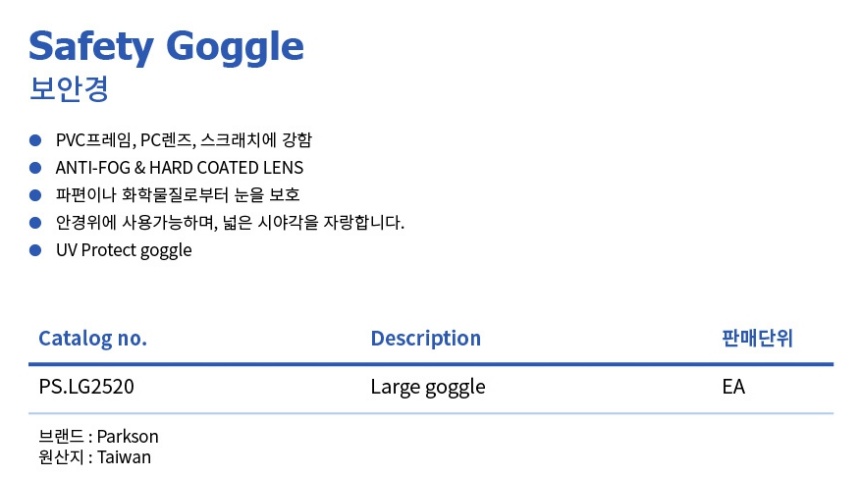 Safety Goggle
보안경

• PVC프레임, PC렌즈, 스크래치에 강함
• ANTI-FOG & HARD COATED LENS
• 파편이나 화학물질로부터 눈을 보호
• 안경위에 사용가능하며, 넓은 시야각을 자랑합니다.
• UV Protect goggle

| Catalog no. | Description | 판매단위 |
|---|---|---|
| PS.LG2520 | Large goggle | EA |

브랜드 : Parkson
원산지 : Taiwan